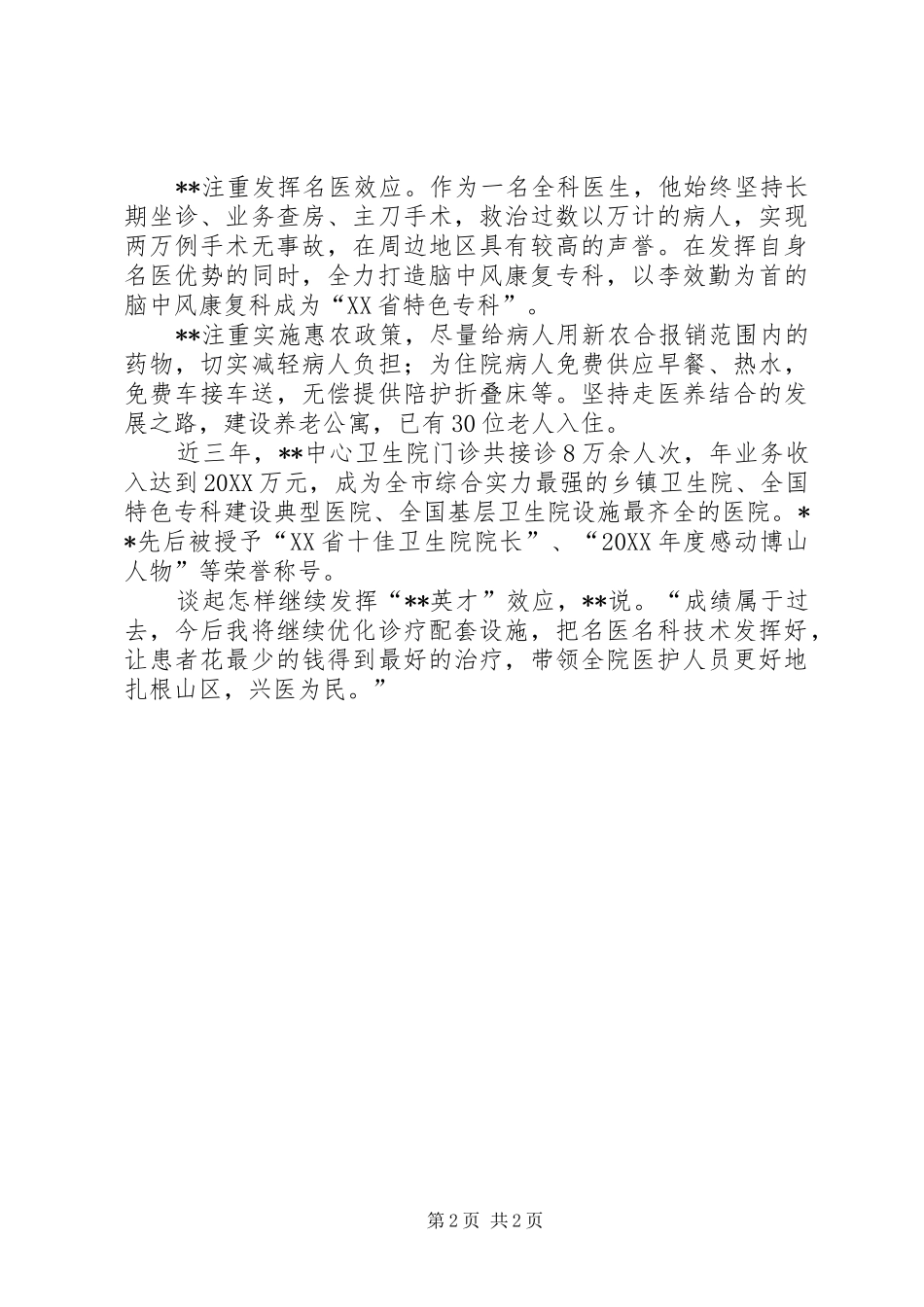 **注重发挥名医效应。作为一名全科医生，他始终坚持长期坐诊、业务查房、主刀手术，救治过数以万计的病人，实现两万例手术无事故，在周边地区具有较高的声誉。在发挥自身名医优势的同时，全力打造脑中风康复专科，以李效勤为首的脑中风康复科成为“XX省特色专科”。

**注重实施惠农政策，尽量给病人用新农合报销范围内的药物，切实减轻病人负担；为住院病人免费供应早餐、热水，免费车接车送，无偿提供陪护折叠床等。坚持走医养结合的发展之路，建设养老公寓，已有30位老人入住。

近三年，**中心卫生院门诊共接诊8万余人次，年业务收入达到20XX万元，成为全市综合实力最强的乡镇卫生院、全国特色专科建设典型医院、全国基层卫生院设施最齐全的医院。**先后被授予“XX省十佳卫生院院长”、“20XX年度感动博山人物”等荣誉称号。

谈起怎样继续发挥“**英才”效应，**说。“成绩属于过去，今后我将继续优化诊疗配套设施，把名医名科技术发挥好，让患者花最少的钱得到最好的治疗，带领全院医护人员更好地扎根山区，兴医为民。”

第2页 共2页